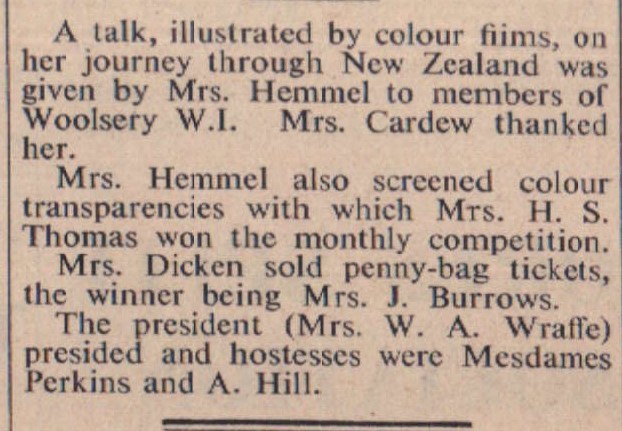 A talk, illustrated by colour fiims, on her journey through New Zealand was given by Mrs. Hemmel to members of Woolsery W.I. Mrs. Cardew thanked her.

Mrs. Hemmel also screened colour transparencies with which Mrs. H. S. Thomas won the monthly competition.

Mrs. Dicken sold penny-bag tickets, the winner being Mrs. J. Burrows.

The president (Mrs. W. A. Wraffe) presided and hostesses were Mesdames Perkins and A. Hill.